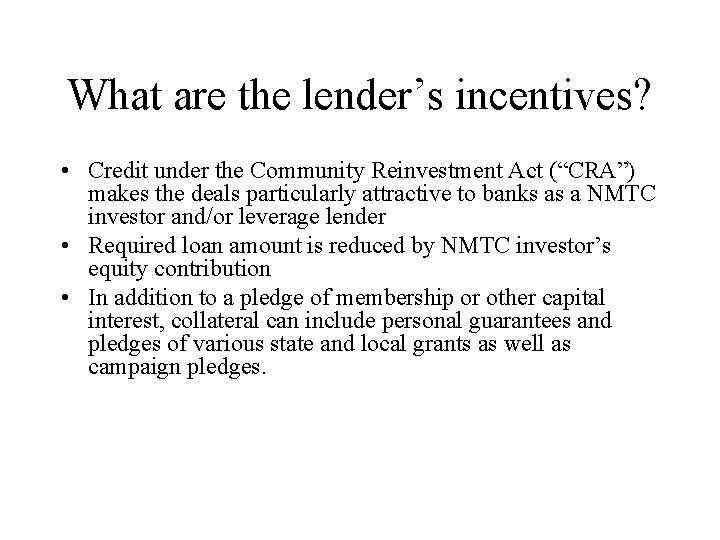 What are the lender’s incentives?

• Credit under the Community Reinvestment Act (“CRA”) makes the deals particularly attractive to banks as a NMTC investor and/or leverage lender
• Required loan amount is reduced by NMTC investor’s equity contribution
• In addition to a pledge of membership or other capital interest, collateral can include personal guarantees and pledges of various state and local grants as well as campaign pledges.